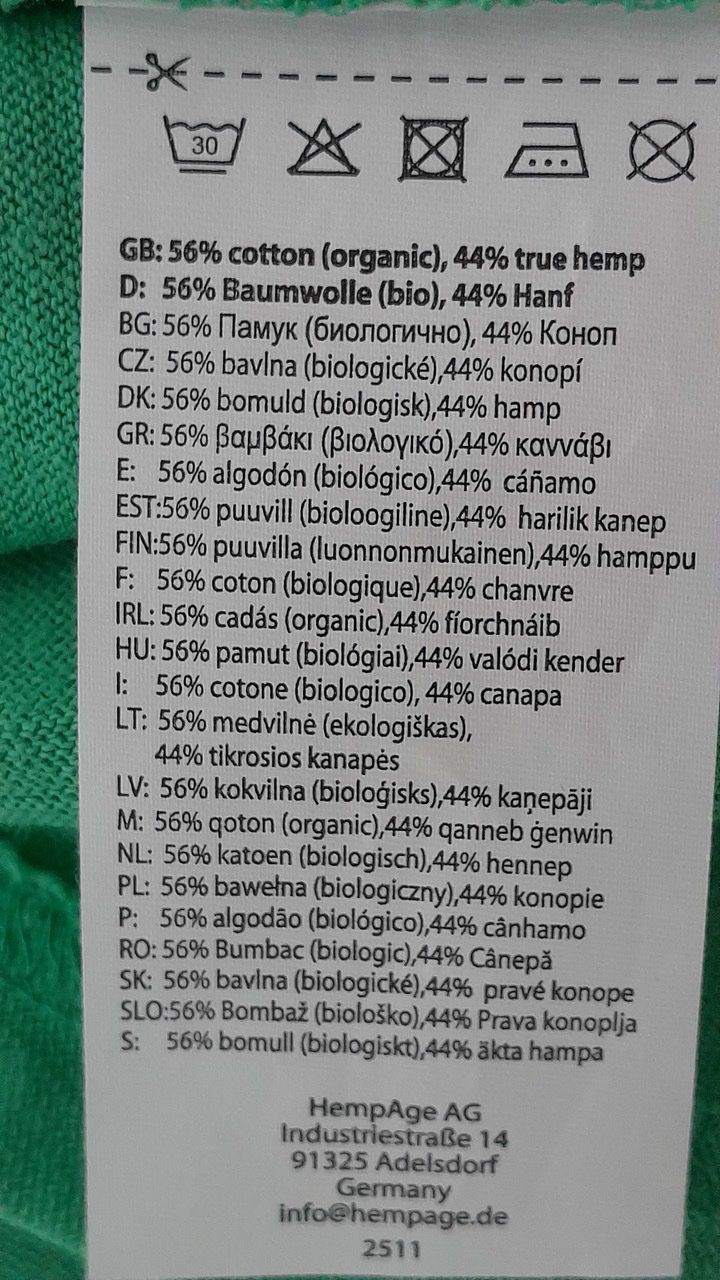 30

GB: 56% cotton (organic), 44% true hemp
D: 56% Baumwolle (bio), 44% Hanf
BG: 56% Памук (биологично), 44% Коноп
CZ: 56% bavlna (biologické),44% konopí
DK: 56% bomuld (biologisk),44% hamp
GR: 56% βαμβάκι (βιολογικό),44% καννάβι
E: 56% algodón (biológico),44% cáñamo
EST:56% puuvill (bioloogiline),44% harilik kanep
FIN:56% puuvilla (luonnonmukainen),44% hamppu
F: 56% coton (biologique),44% chanvre
IRL: 56% cadás (organic),44% fíorchnáib
HU: 56% pamut (biológiai),44% valódi kender
I: 56% cotone (biologico), 44% canapa
LT: 56% medvilnė (ekologiškas),
44% tikrosios kanapės
LV: 56% kokvilna (bioloģisks),44% kaņepāji
M: 56% qoton (organic),44% qanneb ġenwin
NL: 56% katoen (biologisch),44% hennep
PL: 56% bawełna (biologiczny),44% konopie
P: 56% algodão (biológico),44% cânhamo
RO: 56% Bumbac (biologic),44% Cânepă
SK: 56% bavlna (biologické),44% pravé konope
SLO:56% Bombaž (biološko),44% Prava konoplja
S: 56% bomull (biologiskt),44% äkta hampa

HempAge AG
Industriestraße 14
91325 Adelsdorf
Germany
info@hempage.de
2511